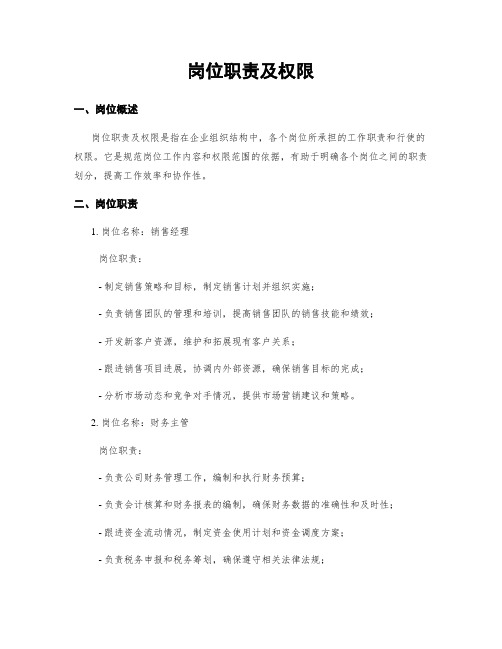 岗位职责及权限

一、岗位概述

岗位职责及权限是指在企业组织结构中，各个岗位所承担的工作职责和行使的权限。它是规范岗位工作内容和权限范围的依据，有助于明确各个岗位之间的职责划分，提高工作效率和协作性。

二、岗位职责

1. 岗位名称：销售经理

岗位职责：

- 制定销售策略和目标，制定销售计划并组织实施；

- 负责销售团队的管理和培训，提高销售团队的销售技能和绩效；

- 开发新客户资源，维护和拓展现有客户关系；

- 跟进销售项目进展，协调内外部资源，确保销售目标的完成；

- 分析市场动态和竞争对手情况，提供市场营销建议和策略。

2. 岗位名称：财务主管

岗位职责：

- 负责公司财务管理工作，编制和执行财务预算；

- 负责会计核算和财务报表的编制，确保财务数据的准确性和及时性；

- 跟进资金流动情况，制定资金使用计划和资金调度方案；

- 负责税务申报和税务筹划，确保遵守相关法律法规；